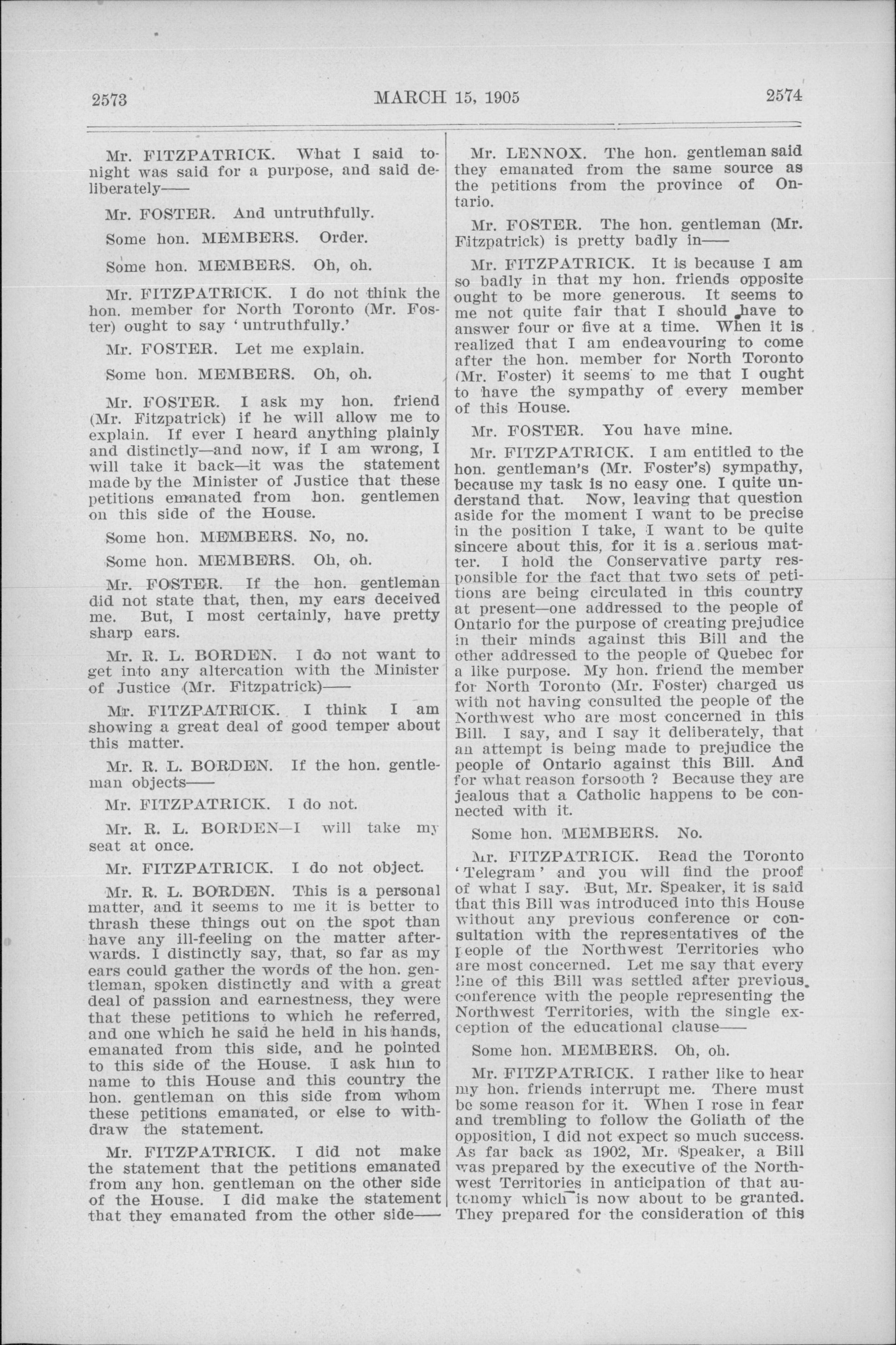 2573 MARCH 15, 1905 2574

Mr. FITZPATRICK. What I said tonight was said for a purpose, and said deliberately——

Mr. FOSTER. And untruthfully.

Some hon. MEMBERS. Order.

Some hon. MEMBERS. Oh, oh.

Mr. FITZPATRICK. I do not think the hon. member for North Toronto (Mr. Foster) ought to say 'untruthfully.'

Mr. FOSTER. Let me explain.

Some hon. MEMBERS. Oh, oh.

Mr. FOSTER. I ask my hon. friend (Mr. Fitzpatrick) if he will allow me to explain. If ever I heard anything plainly and distinctly—and now, if I am wrong, I will take it back—it was the statement made by the Minister of Justice that these petitions emanated from hon. gentlemen on this side of the House.

Some hon. MEMBERS. No, no.

Some hon. MEMBERS. Oh, oh.

Mr. FOSTER. If the hon. gentleman did not state that, then, my ears deceived me. But, I most certainly, have pretty sharp ears.

Mr. R. L. BORDEN. I do not want to get into any altercation with the Minister of Justice (Mr. Fitzpatrick)——

Mr. FITZPATRICK. I think I am showing a great deal of good temper about this matter.

Mr. R. L. BORDEN. If the hon. gentleman objects——

Mr. FITZPATRICK. I do not.

Mr. R. L. BORDEN—I will take my seat at once.

Mr. FITZPATRICK. I do not object.

Mr. R. L. BORDEN. This is a personal matter, and it seems to me it is better to thrash these things out on the spot than have any ill-feeling on the matter afterwards. I distinctly say, that, so far as my ears could gather the words of the hon. gentleman, spoken distinctly and with a great deal of passion and earnestness, they were that these petitions to which he referred, and one which he said he held in his hands, emanated from this side, and he pointed to this side of the House. I ask him to name to this House and this country the hon. gentleman on this side from whom these petitions emanated, or else to withdraw the statement.

Mr. FITZPATRICK. I did not make the statement that the petitions emanated from any hon. gentleman on the other side of the House. I did make the statement that they emanated from the other side——

Mr. LENNOX. The hon. gentleman said they emanated from the same source as the petitions from the province of Ontario.

Mr. FOSTER. The hon. gentleman (Mr. Fitzpatrick) is pretty badly in——

Mr. FITZPATRICK. It is because I am so badly in that my hon. friends opposite ought to be more generous. It seems to me not quite fair that I should have to answer four or five at a time. When it is realized that I am endeavouring to come after the hon. member for North Toronto (Mr. Foster) it seems to me that I ought to have the sympathy of every member of this House.

Mr. FOSTER. You have mine.

Mr. FITZPATRICK. I am entitled to the hon. gentleman's (Mr. Foster's) sympathy, because my task is no easy one. I quite understand that. Now, leaving that question aside for the moment I want to be precise in the position I take, I want to be quite sincere about this, for it is a serious matter. I hold the Conservative party responsible for the fact that two sets of petitions are being circulated in this country at present—one addressed to the people of Ontario for the purpose of creating prejudice in their minds against this Bill and the other addressed to the people of Quebec for a like purpose. My hon. friend the member for North Toronto (Mr. Foster) charged us with not having consulted the people of the Northwest who are most concerned in this Bill. I say, and I say it deliberately, that an attempt is being made to prejudice the people of Ontario against this Bill. And for what reason forsooth ? Because they are jealous that a Catholic happens to be connected with it.

Some hon. MEMBERS. No.

Mr. FITZPATRICK. Read the Toronto 'Telegram' and you will find the proof of what I say. But, Mr. Speaker, it is said that this Bill was introduced into this House without any previous conference or consultation with the representatives of the people of the Northwest Territories who are most concerned. Let me say that every line of this Bill was settled after previous conference with the people representing the Northwest Territories, with the single exception of the educational clause——

Some hon. MEMBERS. Oh, oh.

Mr. FITZPATRICK. I rather like to hear my hon. friends interrupt me. There must be some reason for it. When I rose in fear and trembling to follow the Goliath of the opposition, I did not expect so much success. As far back as 1902, Mr. Speaker, a Bill was prepared by the executive of the Northwest Territories in anticipation of that autonomy which is now about to be granted. They prepared for the consideration of this